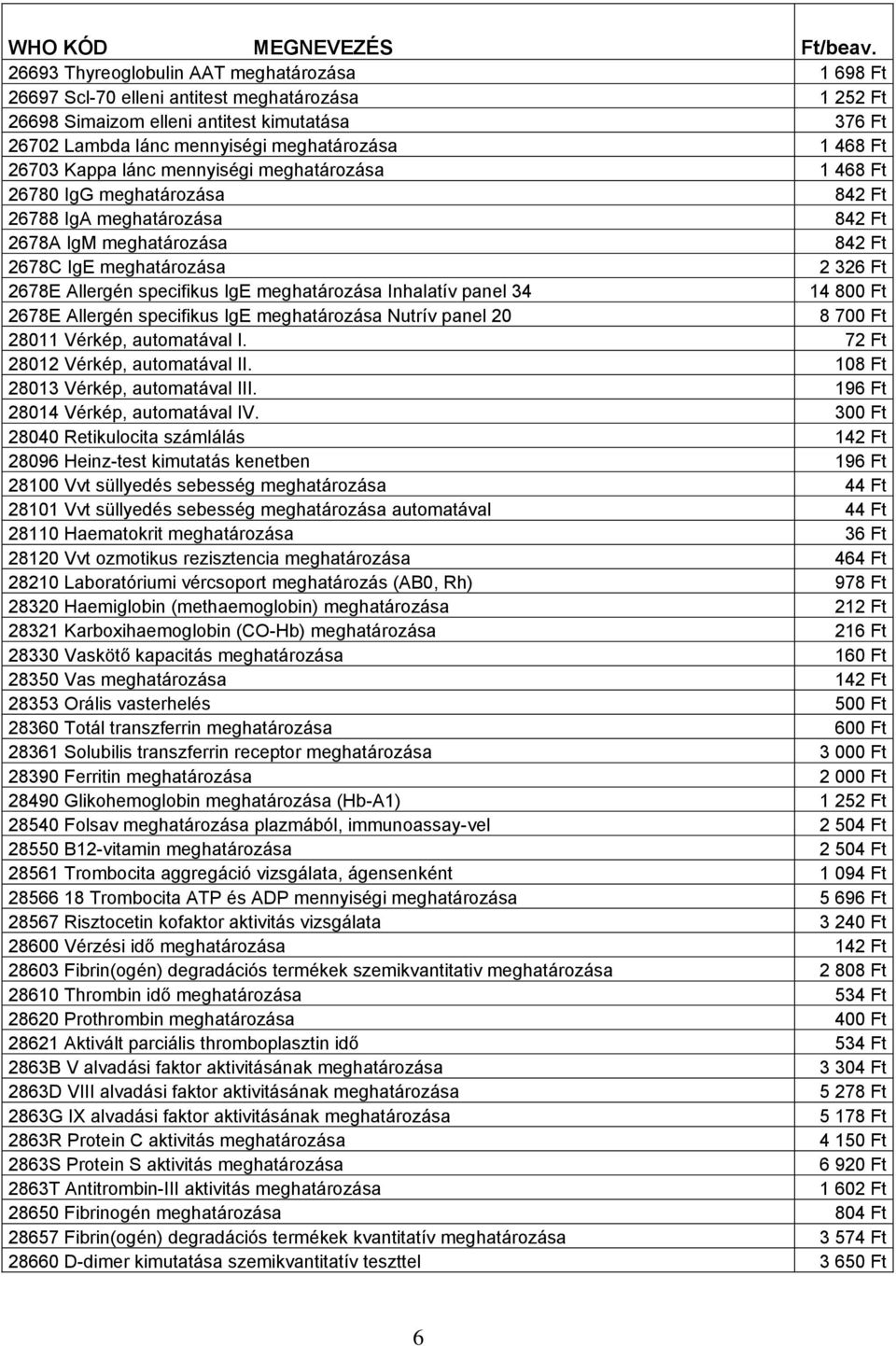 | WHO KÓD MEGNEVEZÉS | Ft/beav. |
|---|---|
| 26693 Thyreoglobulin AAT meghatározása | 1 698 Ft |
| 26697 Scl-70 elleni antitest meghatározása | 1 252 Ft |
| 26698 Simaizom elleni antitest kimutatása | 376 Ft |
| 26702 Lambda lánc mennyiségi meghatározása | 1 468 Ft |
| 26703 Kappa lánc mennyiségi meghatározása | 1 468 Ft |
| 26780 IgG meghatározása | 842 Ft |
| 26788 IgA meghatározása | 842 Ft |
| 2678A IgM meghatározása | 842 Ft |
| 2678C IgE meghatározása | 2 326 Ft |
| 2678E Allergén specifikus IgE meghatározása Inhalatív panel 34 | 14 800 Ft |
| 2678E Allergén specifikus IgE meghatározása Nutrív panel 20 | 8 700 Ft |
| 28011 Vérkép, automatával I. | 72 Ft |
| 28012 Vérkép, automatával II. | 108 Ft |
| 28013 Vérkép, automatával III. | 196 Ft |
| 28014 Vérkép, automatával IV. | 300 Ft |
| 28040 Retikulocita számlálás | 142 Ft |
| 28096 Heinz-test kimutatás kenetben | 196 Ft |
| 28100 Vvt süllyedés sebesség meghatározása | 44 Ft |
| 28101 Vvt süllyedés sebesség meghatározása automatával | 44 Ft |
| 28110 Haematokrit meghatározása | 36 Ft |
| 28120 Vvt ozmotikus rezisztencia meghatározása | 464 Ft |
| 28210 Laboratóriumi vércsoport meghatározás (AB0, Rh) | 978 Ft |
| 28320 Haemiglobin (methaemoglobin) meghatározása | 212 Ft |
| 28321 Karboxihaemoglobin (CO-Hb) meghatározása | 216 Ft |
| 28330 Vaskötő kapacitás meghatározása | 160 Ft |
| 28350 Vas meghatározása | 142 Ft |
| 28353 Orális vasterhelés | 500 Ft |
| 28360 Totál transzferrin meghatározása | 600 Ft |
| 28361 Solubilis transzferrin receptor meghatározása | 3 000 Ft |
| 28390 Ferritin meghatározása | 2 000 Ft |
| 28490 Glikohemoglobin meghatározása (Hb-A1) | 1 252 Ft |
| 28540 Folsav meghatározása plazmából, immunoassay-vel | 2 504 Ft |
| 28550 B12-vitamin meghatározása | 2 504 Ft |
| 28561 Trombocita aggregáció vizsgálata, ágensenként | 1 094 Ft |
| 28566 18 Trombocita ATP és ADP mennyiségi meghatározása | 5 696 Ft |
| 28567 Risztocetin kofaktor aktivitás vizsgálata | 3 240 Ft |
| 28600 Vérzési idő meghatározása | 142 Ft |
| 28603 Fibrin(ogén) degradációs termékek szemikvantitativ meghatározása | 2 808 Ft |
| 28610 Thrombin idő meghatározása | 534 Ft |
| 28620 Prothrombin meghatározása | 400 Ft |
| 28621 Aktivált parciális thromboplasztin idő | 534 Ft |
| 2863B V alvadási faktor aktivitásának meghatározása | 3 304 Ft |
| 2863D VIII alvadási faktor aktivitásának meghatározása | 5 278 Ft |
| 2863G IX alvadási faktor aktivitásának meghatározása | 5 178 Ft |
| 2863R Protein C aktivitás meghatározása | 4 150 Ft |
| 2863S Protein S aktivitás meghatározása | 6 920 Ft |
| 2863T Antitrombin-III aktivitás meghatározása | 1 602 Ft |
| 28650 Fibrinogén meghatározása | 804 Ft |
| 28657 Fibrin(ogén) degradációs termékek kvantitatív meghatározása | 3 574 Ft |
| 28660 D-dimer kimutatása szemikvantitatív teszttel | 3 650 Ft |

6